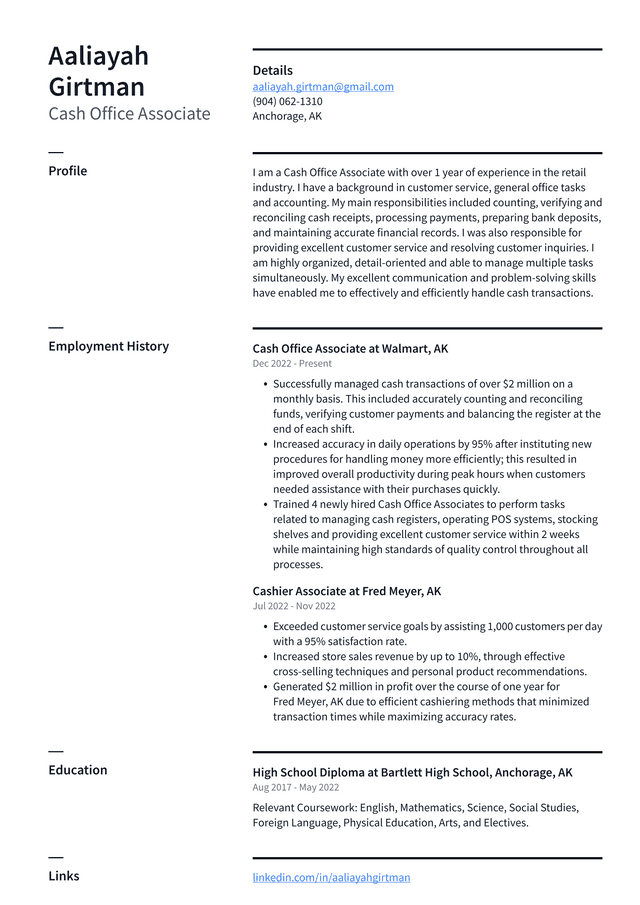 Aaliayah Girtman
Cash Office Associate

Details
aaliayah.girtman@gmail.com
(904) 062-1310
Anchorage, AK

Profile

I am a Cash Office Associate with over 1 year of experience in the retail industry. I have a background in customer service, general office tasks and accounting. My main responsibilities included counting, verifying and reconciling cash receipts, processing payments, preparing bank deposits, and maintaining accurate financial records. I was also responsible for providing excellent customer service and resolving customer inquiries. I am highly organized, detail-oriented and able to manage multiple tasks simultaneously. My excellent communication and problem-solving skills have enabled me to effectively and efficiently handle cash transactions.

Employment History

Cash Office Associate at Walmart, AK
Dec 2022 - Present

• Successfully managed cash transactions of over $2 million on a monthly basis. This included accurately counting and reconciling funds, verifying customer payments and balancing the register at the end of each shift.
• Increased accuracy in daily operations by 95% after instituting new procedures for handling money more efficiently; this resulted in improved overall productivity during peak hours when customers needed assistance with their purchases quickly.
• Trained 4 newly hired Cash Office Associates to perform tasks related to managing cash registers, operating POS systems, stocking shelves and providing excellent customer service within 2 weeks while maintaining high standards of quality control throughout all processes.

Cashier Associate at Fred Meyer, AK
Jul 2022 - Nov 2022

• Exceeded customer service goals by assisting 1,000 customers per day with a 95% satisfaction rate.
• Increased store sales revenue by up to 10%, through effective cross-selling techniques and personal product recommendations.
• Generated $2 million in profit over the course of one year for Fred Meyer, AK due to efficient cashiering methods that minimized transaction times while maximizing accuracy rates.

Education

High School Diploma at Bartlett High School, Anchorage, AK
Aug 2017 - May 2022

Relevant Coursework: English, Mathematics, Science, Social Studies, Foreign Language, Physical Education, Arts, and Electives.

Links

linkedin.com/in/aaliayahgirtman